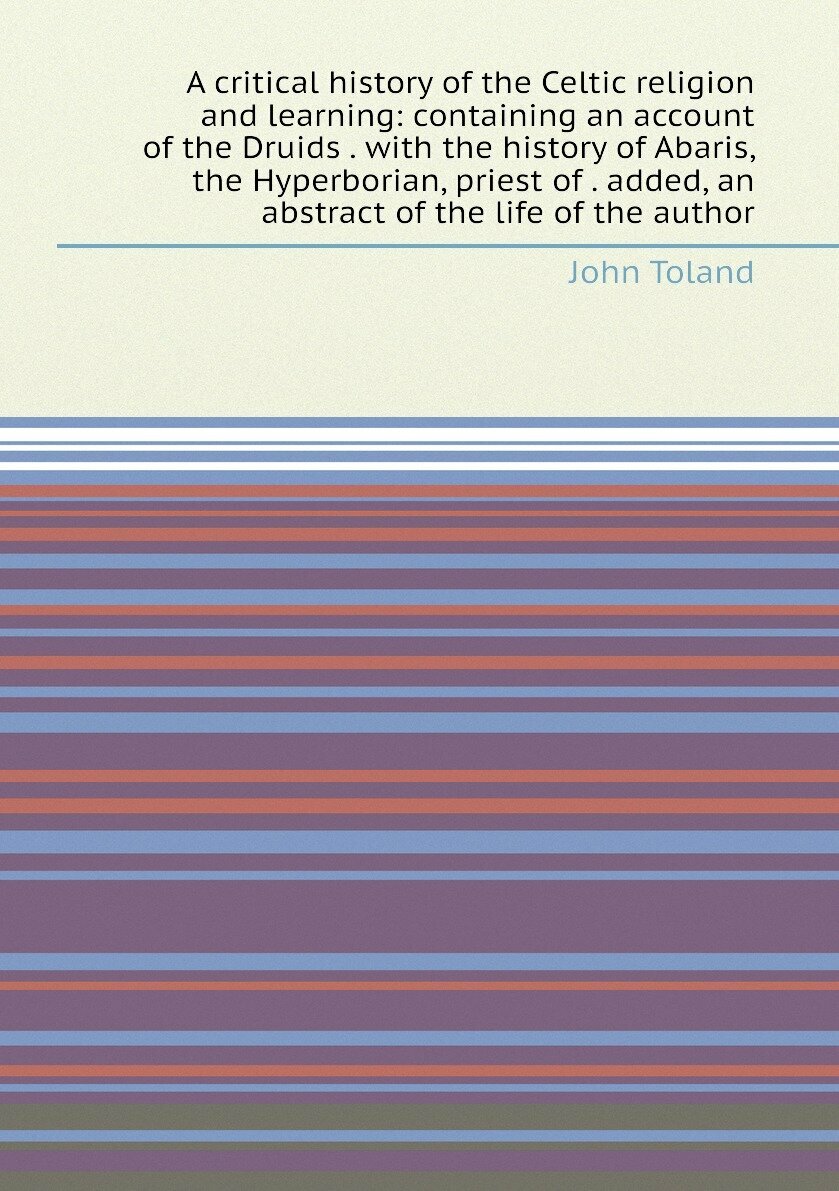 A critical history of the Celtic religion and learning: containing an account of the Druids . with the history of Abaris, the Hyperborian, priest of . added, an abstract of the life of the author

John Toland